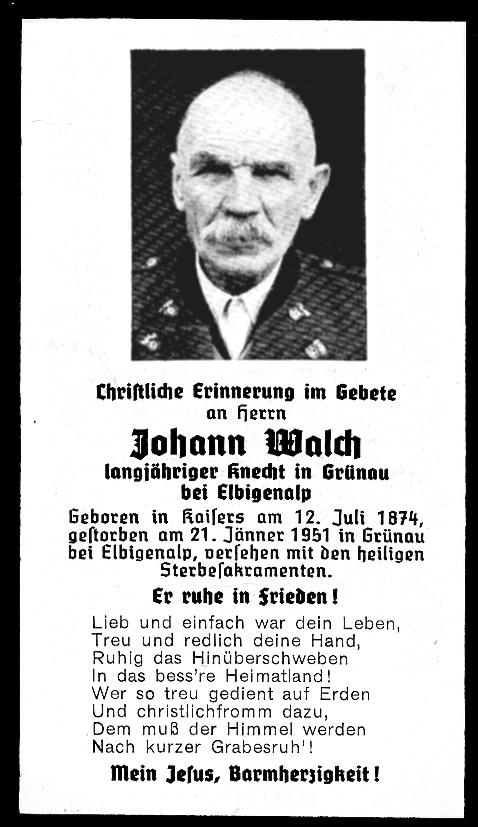 Christliche Erinnerung im Gebete an Herrn
Johann Walch
langjähriger Knecht in Grünau bei Elbigenalp

Geboren in Kaisers am 12. Juli 1874, gestorben am 21. Jänner 1951 in Grünau bei Elbigenalp, versehen mit den heiligen Sterbesakramenten.

Er ruhe in Frieden!

Lieb und einfach war dein Leben,
Treu und redlich deine Hand,
Ruhig das Hinüberschweben
In das bess're Heimatland!
Wer so treu gedient auf Erden
Und christlichfromm dazu,
Dem muß der Himmel werden
Nach kurzer Grabesruh'!

Mein Jesus, Barmherzigkeit!